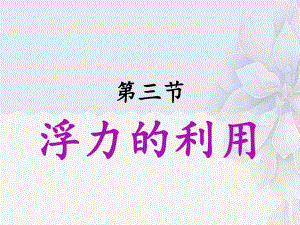 第三节

浮力的利用